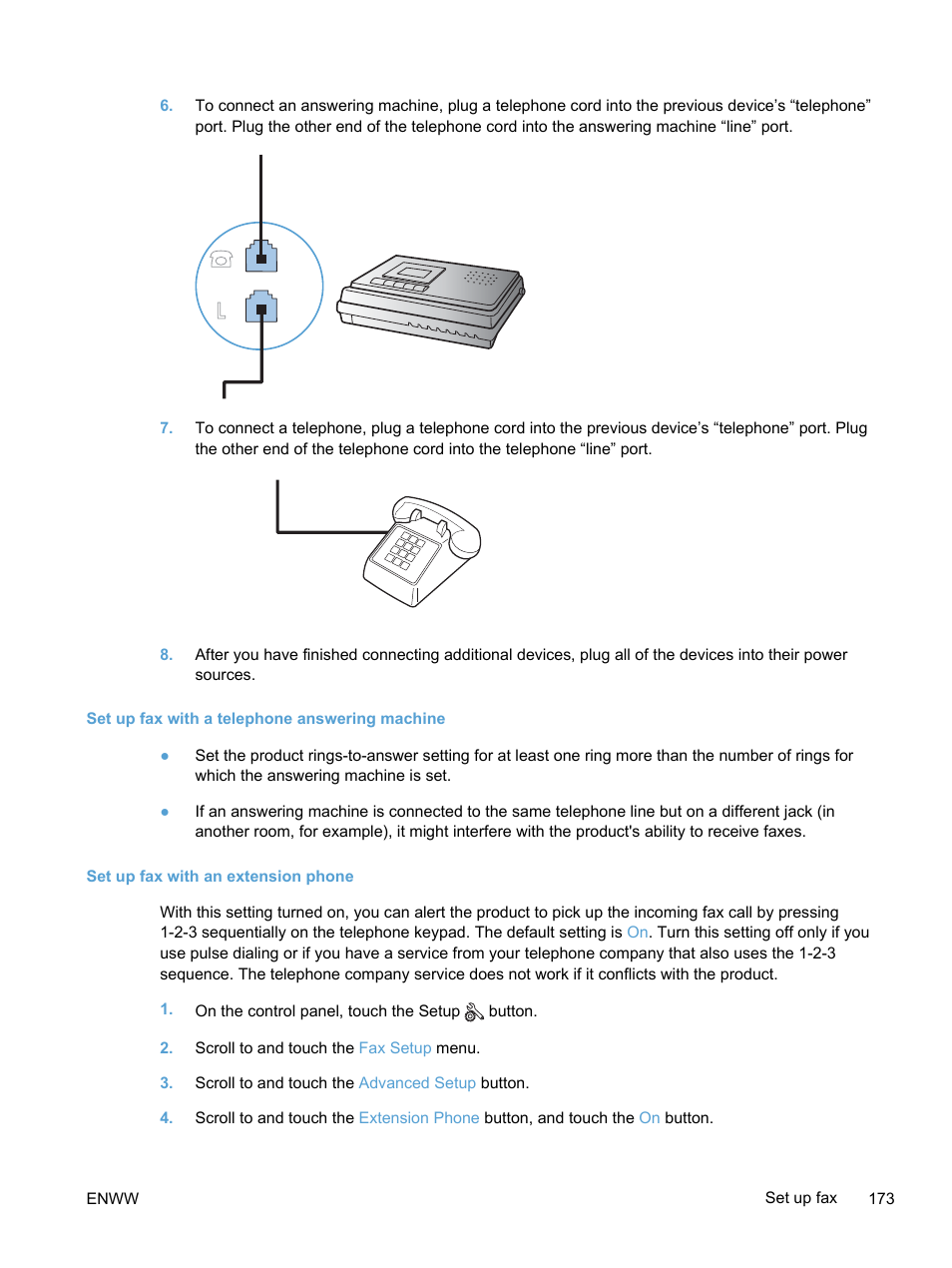 6. To connect an answering machine, plug a telephone cord into the previous device’s “telephone” port. Plug the other end of the telephone cord into the answering machine “line” port.

7. To connect a telephone, plug a telephone cord into the previous device’s “telephone” port. Plug the other end of the telephone cord into the telephone “line” port.

8. After you have finished connecting additional devices, plug all of the devices into their power sources.

Set up fax with a telephone answering machine

● Set the product rings-to-answer setting for at least one ring more than the number of rings for which the answering machine is set.

● If an answering machine is connected to the same telephone line but on a different jack (in another room, for example), it might interfere with the product's ability to receive faxes.

Set up fax with an extension phone

With this setting turned on, you can alert the product to pick up the incoming fax call by pressing 1-2-3 sequentially on the telephone keypad. The default setting is On. Turn this setting off only if you use pulse dialing or if you have a service from your telephone company that also uses the 1-2-3 sequence. The telephone company service does not work if it conflicts with the product.

1. On the control panel, touch the Setup button.

2. Scroll to and touch the Fax Setup menu.

3. Scroll to and touch the Advanced Setup button.

4. Scroll to and touch the Extension Phone button, and touch the On button.

ENWW Set up fax 173